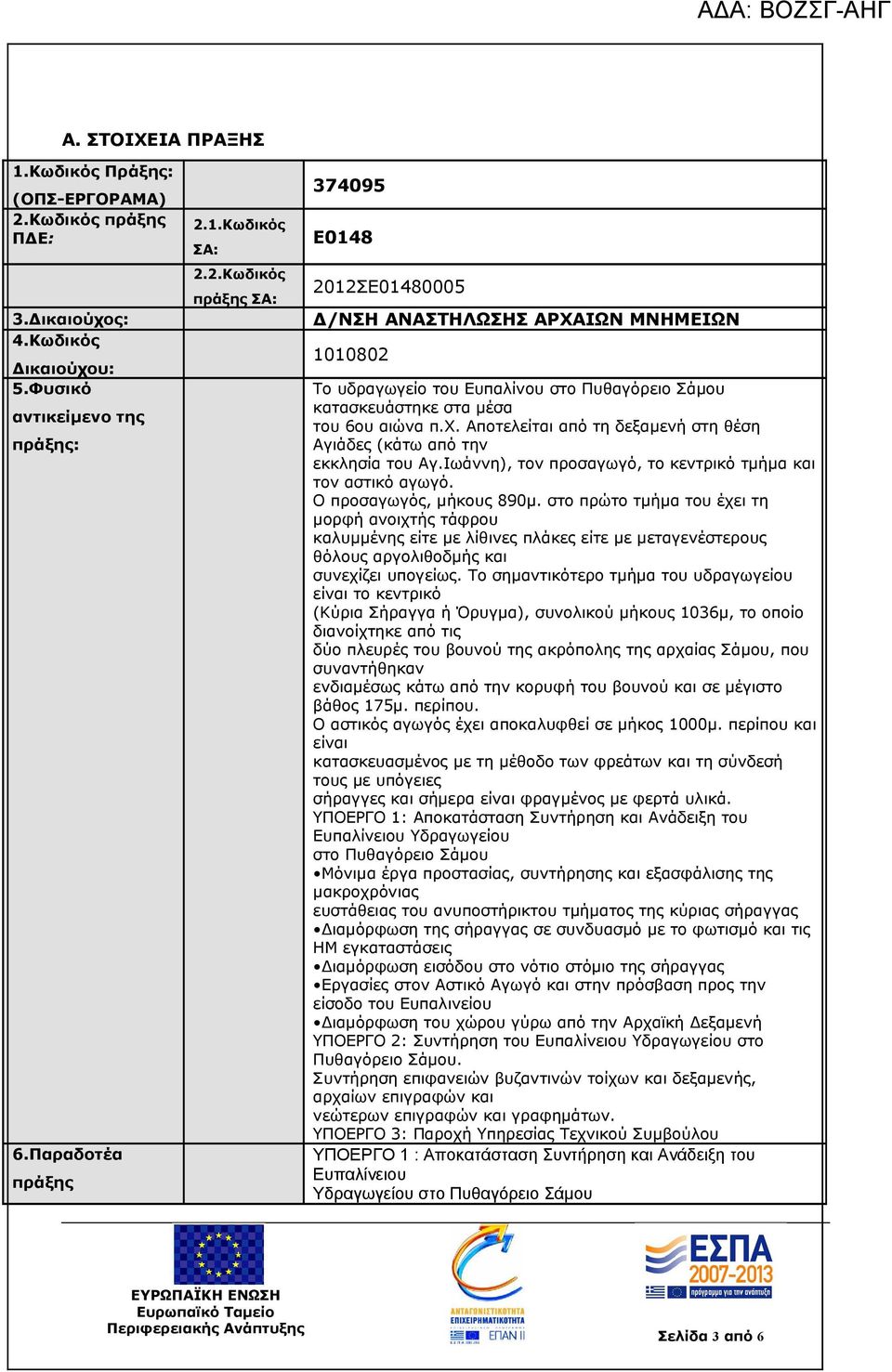 ΑΔΑ: ΒΟΖΣΓ-ΑΗΓ

Α. ΣΤΟΙΧΕΙΑ ΠΡΑΞΗΣ

| | | |
|---|---|---|
| 1.Κωδικός Πράξης: (ΟΠΣ-ΕΡΓΟΡΑΜΑ) | | 374095 |
| 2.Κωδικός πράξης ΠΔΕ: | 2.1.Κωδικός ΣΑ: | Ε0148 |
| | 2.2.Κωδικός πράξης ΣΑ: | 2012ΣΕ01480005 |
| 3.Δικαιούχος: | | Δ/ΝΣΗ ΑΝΑΣΤΗΛΩΣΗΣ ΑΡΧΑΙΩΝ ΜΝΗΜΕΙΩΝ |
| 4.Κωδικός Δικαιούχου: | | 1010802 |
| 5.Φυσικό αντικείμενο της πράξης: | | Το υδραγωγείο του Ευπαλίνου στο Πυθαγόρειο Σάμου κατασκευάστηκε στα μέσα του 6ου αιώνα π.Χ. Αποτελείται από τη δεξαμενή στη θέση Αγιάδες (κάτω από την εκκλησία του Αγ.Ιωάννη), τον προσαγωγό, το κεντρικό τμήμα και τον αστικό αγωγό. Ο προσαγωγός, μήκους 890μ. στο πρώτο τμήμα του έχει τη μορφή ανοιχτής τάφρου καλυμμένης είτε με λίθινες πλάκες είτε με μεταγενέστερους θόλους αργολιθοδμής και συνεχίζει υπογείως. Το σημαντικότερο τμήμα του υδραγωγείου είναι το κεντρικό (Κύρια Σήραγγα ή Όρυγμα), συνολικού μήκους 1036μ, το οποίο διανοίχτηκε από τις δύο πλευρές του βουνού της ακρόπολης της αρχαίας Σάμου, που συναντήθηκαν ενδιαμέσως κάτω από την κορυφή του βουνού και σε μέγιστο βάθος 175μ. περίπου. Ο αστικός αγωγός έχει αποκαλυφθεί σε μήκος 1000μ. περίπου και είναι κατασκευασμένος με τη μέθοδο των φρεάτων και τη σύνδεσή τους με υπόγειες σήραγγες και σήμερα είναι φραγμένος με φερτά υλικά. ΥΠΟΕΡΓΟ 1: Αποκατάσταση Συντήρηση και Ανάδειξη του Ευπαλίνειου Υδραγωγείου στο Πυθαγόρειο Σάμου •Μόνιμα έργα προστασίας, συντήρησης και εξασφάλισης της μακροχρόνιας ευστάθειας του ανυποστήρικτου τμήματος της κύριας σήραγγας •Διαμόρφωση της σήραγγας σε συνδυασμό με το φωτισμό και τις ΗΜ εγκαταστάσεις •Διαμόρφωση εισόδου στο νότιο στόμιο της σήραγγας •Εργασίες στον Αστικό Αγωγό και στην πρόσβαση προς την είσοδο του Ευπαλινείου •Διαμόρφωση του χώρου γύρω από την Αρχαϊκή Δεξαμενή ΥΠΟΕΡΓΟ 2: Συντήρηση του Ευπαλίνειου Υδραγωγείου στο Πυθαγόρειο Σάμου. Συντήρηση επιφανειών βυζαντινών τοίχων και δεξαμενής, αρχαίων επιγραφών και νεώτερων επιγραφών και γραφημάτων. ΥΠΟΕΡΓΟ 3: Παροχή Υπηρεσίας Τεχνικού Συμβούλου |
| 6.Παραδοτέα πράξης | | ΥΠΟΕΡΓΟ 1 : Αποκατάσταση Συντήρηση και Ανάδειξη του Ευπαλίνειου Υδραγωγείου στο Πυθαγόρειο Σάμου |

ΕΥΡΩΠΑΪΚΗ ΕΝΩΣΗ
Ευρωπαϊκό Ταμείο
Περιφερειακής Ανάπτυξης

ΑΝΤΑΓΩΝΙΣΤΙΚΟΤΗΤΑ ΕΠΙΧΕΙΡΗΜΑΤΙΚΟΤΗΤΑ
ΕΠΑΝ ΙΙ

ΕΣΠΑ 2007-2013
πρόγραμμα για την ανάπτυξη

Σελίδα 3 από 6